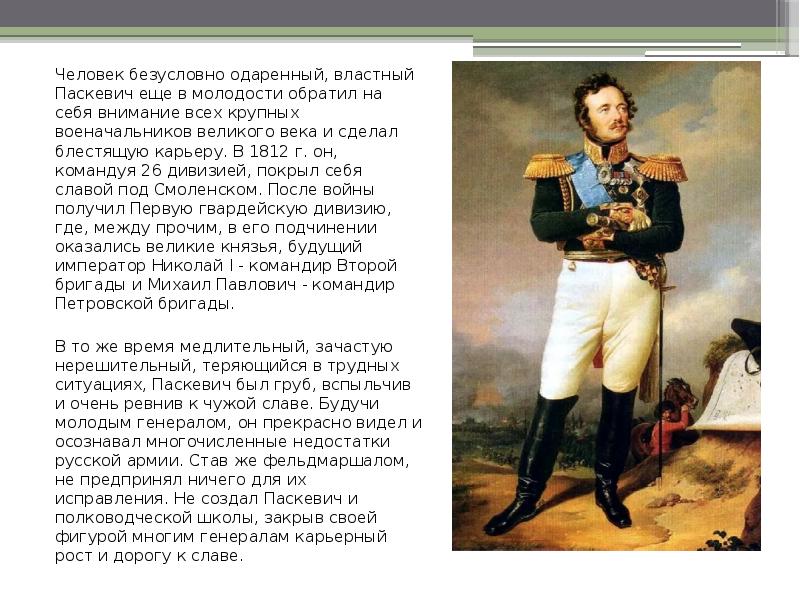 Человек безусловно одаренный, властный Паскевич еще в молодости обратил на себя внимание всех крупных военачальников великого века и сделал блестящую карьеру. В 1812 г. он, командуя 26 дивизией, покрыл себя славой под Смоленском. После войны получил Первую гвардейскую дивизию, где, между прочим, в его подчинении оказались великие князья, будущий император Николай I - командир Второй бригады и Михаил Павлович - командир Петровской бригады.

В то же время медлительный, зачастую нерешительный, теряющийся в трудных ситуациях, Паскевич был груб, вспыльчив и очень ревнив к чужой славе. Будучи молодым генералом, он прекрасно видел и осознавал многочисленные недостатки русской армии. Став же фельдмаршалом, не предпринял ничего для их исправления. Не создал Паскевич и полководческой школы, закрыв своей фигурой многим генералам карьерный рост и дорогу к славе.